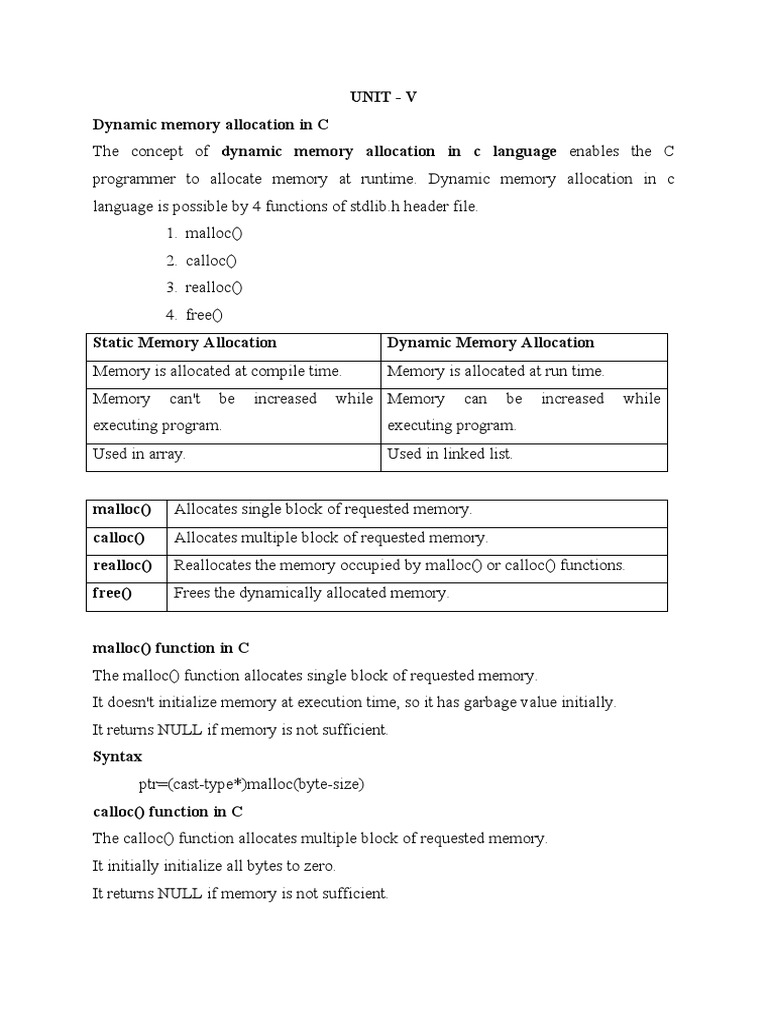 UNIT - V

Dynamic memory allocation in C

The concept of dynamic memory allocation in c language enables the C programmer to allocate memory at runtime. Dynamic memory allocation in c language is possible by 4 functions of stdlib.h header file.

1. malloc()
2. calloc()
3. realloc()
4. free()

| Static Memory Allocation | Dynamic Memory Allocation |
|---|---|
| Memory is allocated at compile time. | Memory is allocated at run time. |
| Memory can't be increased while executing program. | Memory can be increased while executing program. |
| Used in array. | Used in linked list. |

| malloc() | Allocates single block of requested memory. |
|---|---|
| calloc() | Allocates multiple block of requested memory. |
| realloc() | Reallocates the memory occupied by malloc() or calloc() functions. |
| free() | Frees the dynamically allocated memory. |

malloc() function in C

The malloc() function allocates single block of requested memory.

It doesn't initialize memory at execution time, so it has garbage value initially.

It returns NULL if memory is not sufficient.

Syntax

ptr=(cast-type*)malloc(byte-size)

calloc() function in C

The calloc() function allocates multiple block of requested memory.

It initially initialize all bytes to zero.

It returns NULL if memory is not sufficient.